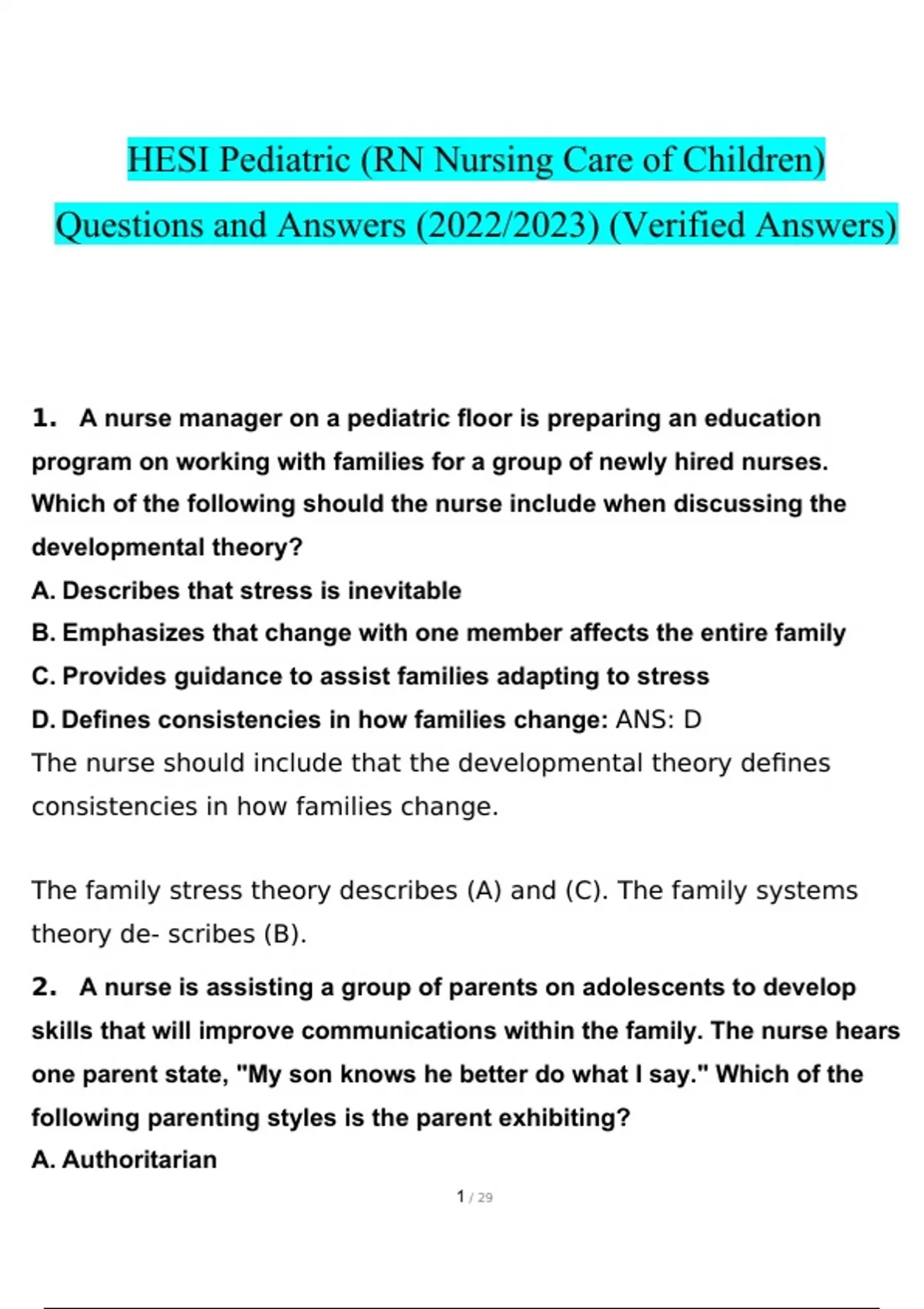 HESI Pediatric (RN Nursing Care of Children) Questions and Answers (2022/2023) (Verified Answers)

1. A nurse manager on a pediatric floor is preparing an education program on working with families for a group of newly hired nurses. Which of the following should the nurse include when discussing the developmental theory?
A. Describes that stress is inevitable
B. Emphasizes that change with one member affects the entire family
C. Provides guidance to assist families adapting to stress
D. Defines consistencies in how families change: ANS: D
The nurse should include that the developmental theory defines consistencies in how families change.

The family stress theory describes (A) and (C). The family systems theory de- scribes (B).

2. A nurse is assisting a group of parents on adolescents to develop skills that will improve communications within the family. The nurse hears one parent state, "My son knows he better do what I say." Which of the following parenting styles is the parent exhibiting?
A. Authoritarian

1 / 29